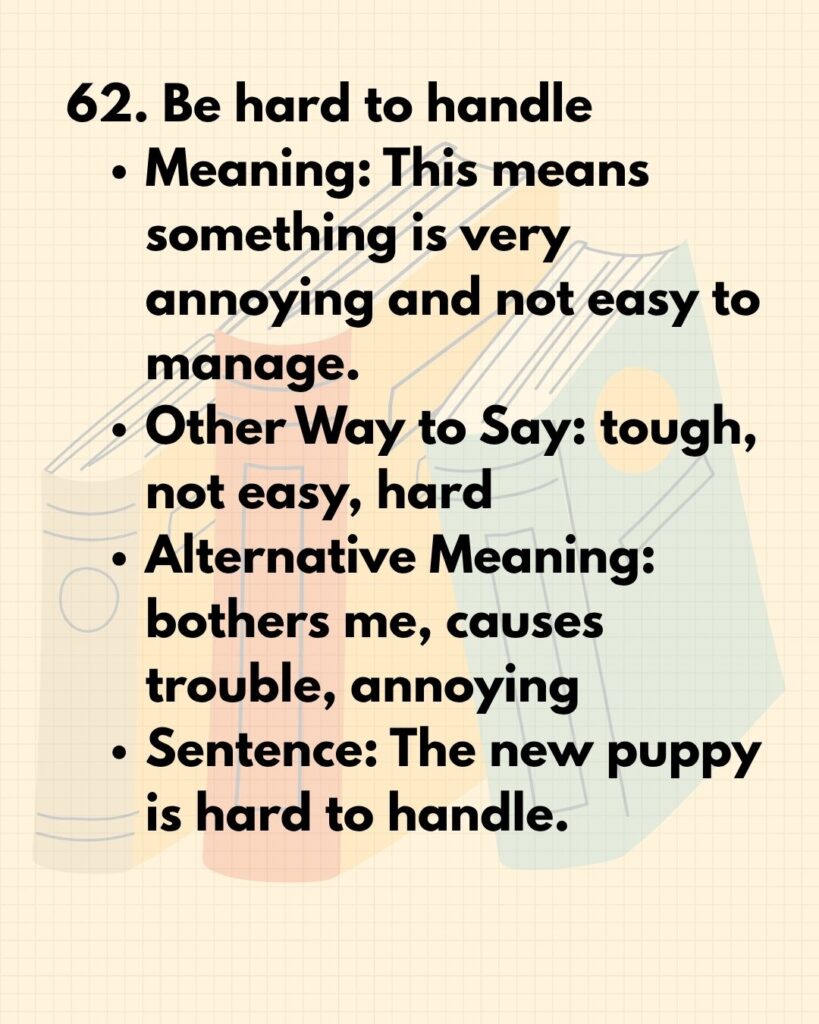 62. Be hard to handle

• Meaning: This means something is very annoying and not easy to manage.
• Other Way to Say: tough, not easy, hard
• Alternative Meaning: bothers me, causes trouble, annoying
• Sentence: The new puppy is hard to handle.